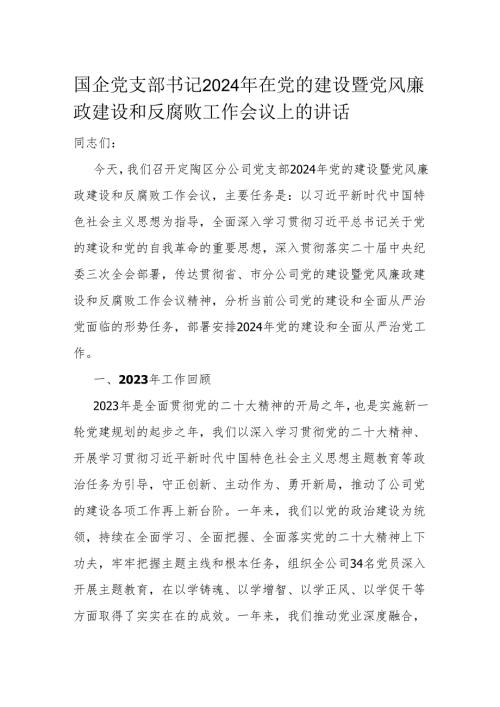 国企党支部书记2024年在党的建设暨党风廉政建设和反腐败工作会议上的讲话

同志们：

今天，我们召开定陶区分公司党支部2024年党的建设暨党风廉政建设和反腐败工作会议，主要任务是：以习近平新时代中国特色社会主义思想为指导，全面深入学习贯彻习近平总书记关于党的建设和党的自我革命的重要思想，深入贯彻落实二十届中央纪委三次全会部署，传达贯彻省、市分公司党的建设暨党风廉政建设和反腐败工作会议精神，分析当前公司党的建设和全面从严治党面临的形势任务，部署安排2024年党的建设和全面从严治党工作。

一、2023年工作回顾

2023年是全面贯彻党的二十大精神的开局之年，也是实施新一轮党建规划的起步之年，我们以深入学习贯彻党的二十大精神、开展学习贯彻习近平新时代中国特色社会主义思想主题教育等政治任务为引导，守正创新、主动作为、勇开新局，推动了公司党的建设各项工作再上新台阶。一年来，我们以党的政治建设为统领，持续在全面学习、全面把握、全面落实党的二十大精神上下功夫，牢牢把握主题主线和根本任务，组织全公司34名党员深入开展主题教育，在以学铸魂、以学增智、以学正风、以学促干等方面取得了实实在在的成效。一年来，我们推动党业深度融合，